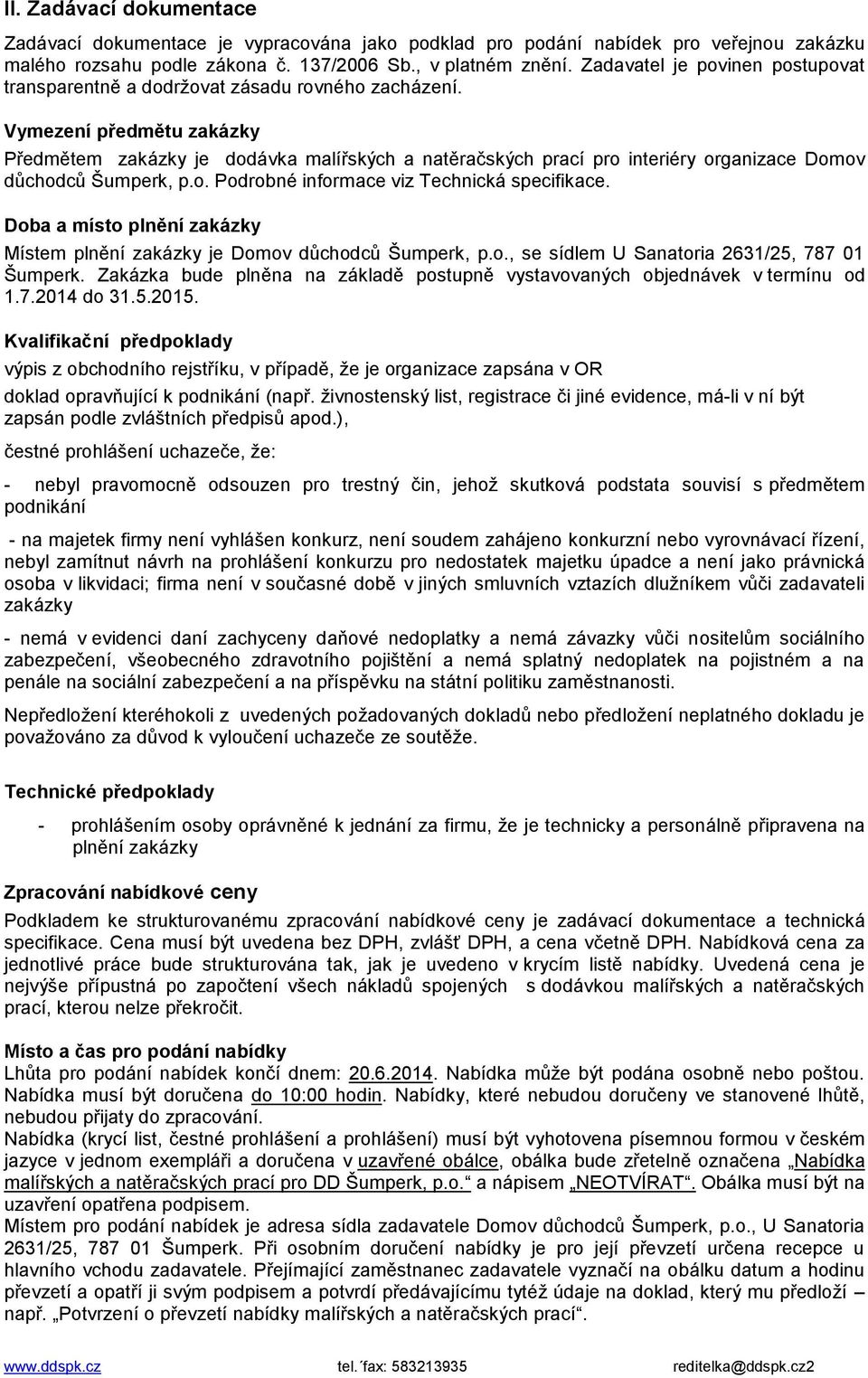 II. Zadávací dokumentace

Zadávací dokumentace je vypracována jako podklad pro podání nabídek pro veřejnou zakázku malého rozsahu podle zákona č. 137/2006 Sb., v platném znění. Zadavatel je povinen postupovat transparentně a dodržovat zásadu rovného zacházení.

Vymezení předmětu zakázky

Předmětem zakázky je dodávka malířských a natěračských prací pro interiéry organizace Domov důchodců Šumperk, p.o. Podrobné informace viz Technická specifikace.

Doba a místo plnění zakázky

Místem plnění zakázky je Domov důchodců Šumperk, p.o., se sídlem U Sanatoria 2631/25, 787 01 Šumperk. Zakázka bude plněna na základě postupně vystavovaných objednávek v termínu od 1.7.2014 do 31.5.2015.

Kvalifikační předpoklady

výpis z obchodního rejstříku, v případě, že je organizace zapsána v OR

doklad opravňující k podnikání (např. živnostenský list, registrace či jiné evidence, má-li v ní být zapsán podle zvláštních předpisů apod.),

čestné prohlášení uchazeče, že:

- nebyl pravomocně odsouzen pro trestný čin, jehož skutková podstata souvisí s předmětem podnikání

- na majetek firmy není vyhlášen konkurz, není soudem zahájeno konkurzní nebo vyrovnávací řízení, nebyl zamítnut návrh na prohlášení konkurzu pro nedostatek majetku úpadce a není jako právnická osoba v likvidaci; firma není v současné době v jiných smluvních vztazích dlužníkem vůči zadavateli zakázky

- nemá v evidenci daní zachyceny daňové nedoplatky a nemá závazky vůči nositelům sociálního zabezpečení, všeobecného zdravotního pojištění a nemá splatný nedoplatek na pojistném a na penále na sociální zabezpečení a na příspěvku na státní politiku zaměstnanosti.

Nepředložení kteréhokoli z uvedených požadovaných dokladů nebo předložení neplatného dokladu je považováno za důvod k vyloučení uchazeče ze soutěže.

Technické předpoklady

- prohlášením osoby oprávněné k jednání za firmu, že je technicky a personálně připravena na plnění zakázky

Zpracování nabídkové ceny

Podkladem ke strukturovanému zpracování nabídkové ceny je zadávací dokumentace a technická specifikace. Cena musí být uvedena bez DPH, zvlášť DPH, a cena včetně DPH. Nabídková cena za jednotlivé práce bude strukturována tak, jak je uvedeno v krycím listě nabídky. Uvedená cena je nejvýše přípustná po započtení všech nákladů spojených s dodávkou malířských a natěračských prací, kterou nelze překročit.

Místo a čas pro podání nabídky
Lhůta pro podání nabídek končí dnem: 20.6.2014. Nabídka může být podána osobně nebo poštou. Nabídka musí být doručena do 10:00 hodin. Nabídky, které nebudou doručeny ve stanovené lhůtě, nebudou přijaty do zpracování.
Nabídka (krycí list, čestné prohlášení a prohlášení) musí být vyhotovena písemnou formou v českém jazyce v jednom exempláři a doručena v uzavřené obálce, obálka bude zřetelně označena „Nabídka malířských a natěračských prací pro DD Šumperk, p.o.“ a nápisem „NEOTVÍRAT“. Obálka musí být na uzavření opatřena podpisem.
Místem pro podání nabídek je adresa sídla zadavatele Domov důchodců Šumperk, p.o., U Sanatoria 2631/25, 787 01 Šumperk. Při osobním doručení nabídky je pro její převzetí určena recepce u hlavního vchodu zadavatele. Přejímající zaměstnanec zadavatele vyznačí na obálku datum a hodinu převzetí a opatří ji svým podpisem a potvrdí předávajícímu tytéž údaje na doklad, který mu předloží – např. „Potvrzení o převzetí nabídky malířských a natěračských prací“.

www.ddspk.cz tel.´fax: 583213935 reditelka@ddspk.cz2